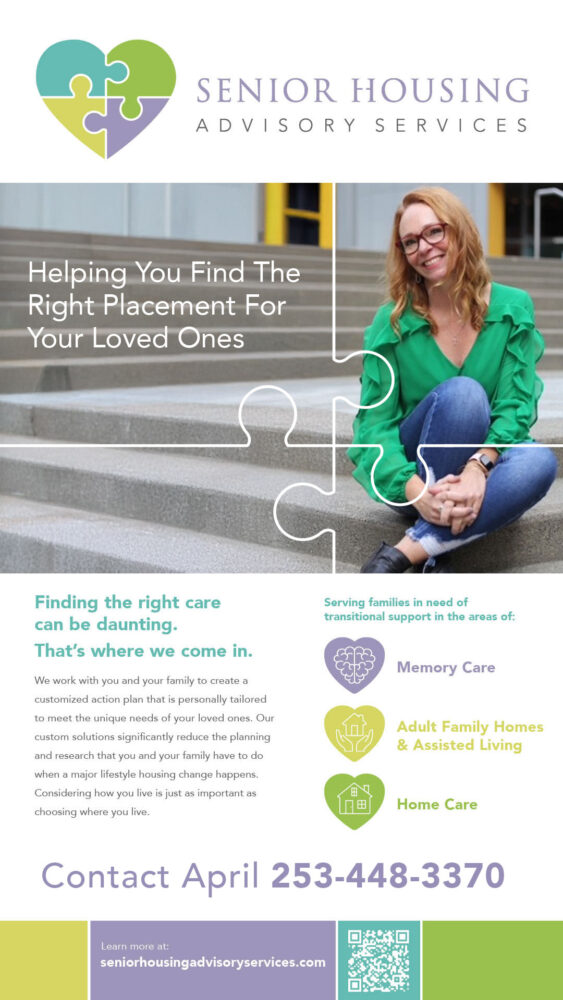 SENIOR HOUSING
ADVISORY SERVICES

Helping You Find The Right Placement For Your Loved Ones

Finding the right care can be daunting.
That's where we come in.

We work with you and your family to create a customized action plan that is personally tailored to meet the unique needs of your loved ones. Our custom solutions significantly reduce the planning and research that you and your family have to do when a major lifestyle housing change happens. Considering how you live is just as important as choosing where you live.

Serving families in need of transitional support in the areas of:

Memory Care

Adult Family Homes & Assisted Living

Home Care

Contact April 253-448-3370

Learn more at:
seniorhousingadvisoryservices.com